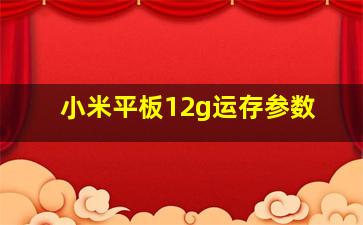 小米平板12g运存参数